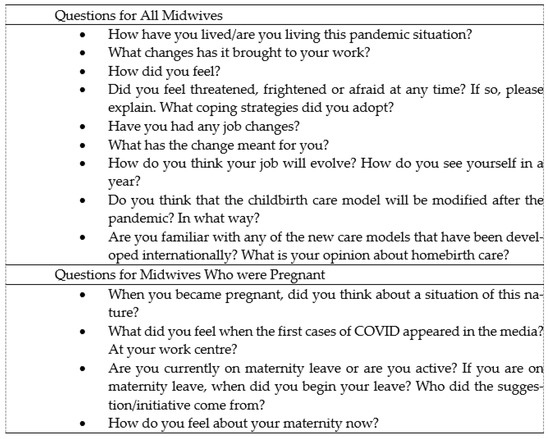 Questions for All Midwives

• How have you lived/are you living this pandemic situation?
• What changes has it brought to your work?
• How did you feel?
• Did you feel threatened, frightened or afraid at any time? If so, please explain. What coping strategies did you adopt?
• Have you had any job changes?
• What has the change meant for you?
• How do you think your job will evolve? How do you see yourself in a year?
• Do you think that the childbirth care model will be modified after the pandemic? In what way?
• Are you familiar with any of the new care models that have been developed internationally? What is your opinion about homebirth care?

Questions for Midwives Who were Pregnant

• When you became pregnant, did you think about a situation of this nature?
• What did you feel when the first cases of COVID appeared in the media? At your work centre?
• Are you currently on maternity leave or are you active? If you are on maternity leave, when did you begin your leave? Who did the suggestion/initiative come from?
• How do you feel about your maternity now?